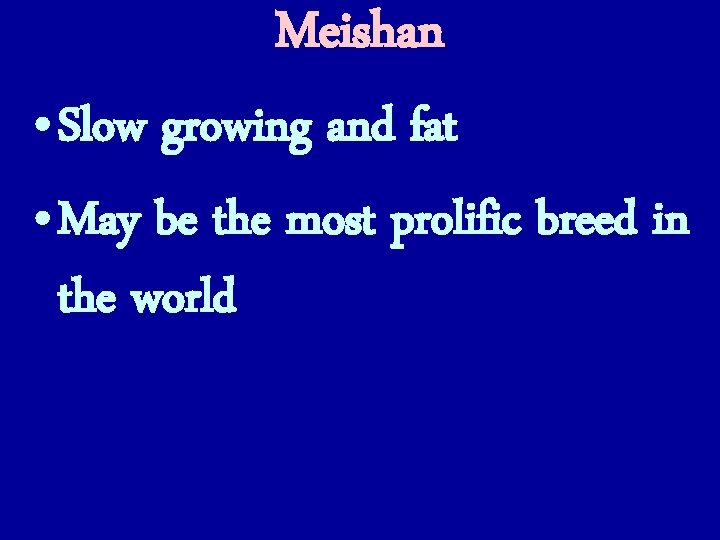 Meishan

• Slow growing and fat
• May be the most prolific breed in the world